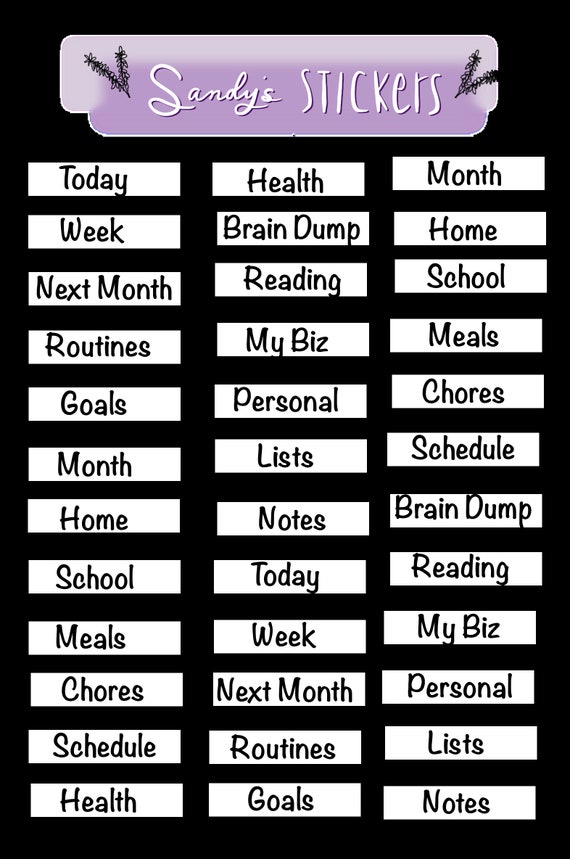 Sandy's STICKERS

Today

Week

Next Month

Routines

Goals

Month

Home

School

Meals

Chores

Schedule

Health

Health

Brain Dump

Reading

My Biz

Personal

Lists

Notes

Today

Week

Next Month

Routines

Goals

Month

Home

School

Meals

Chores

Schedule

Brain Dump

Reading

My Biz

Personal

Lists

Notes